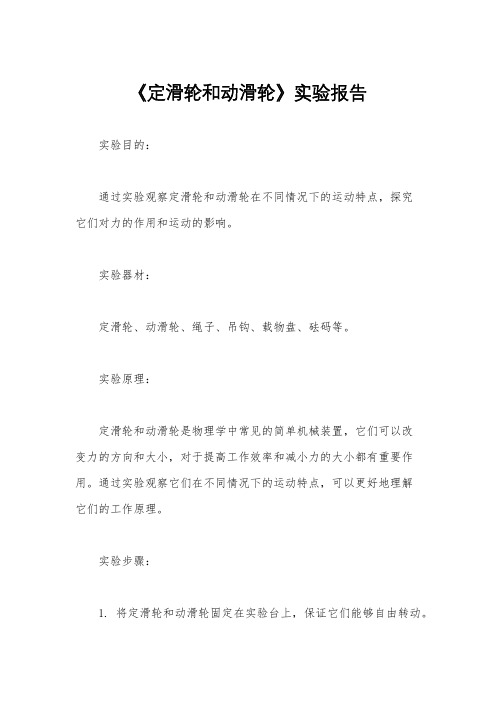 《定滑轮和动滑轮》实验报告

实验目的：

通过实验观察定滑轮和动滑轮在不同情况下的运动特点，探究它们对力的作用和运动的影响。

实验器材：

定滑轮、动滑轮、绳子、吊钩、载物盘、砝码等。

实验原理：

定滑轮和动滑轮是物理学中常见的简单机械装置，它们可以改变力的方向和大小，对于提高工作效率和减小力的大小都有重要作用。通过实验观察它们在不同情况下的运动特点，可以更好地理解它们的工作原理。

实验步骤：

1. 将定滑轮和动滑轮固定在实验台上，保证它们能够自由转动。